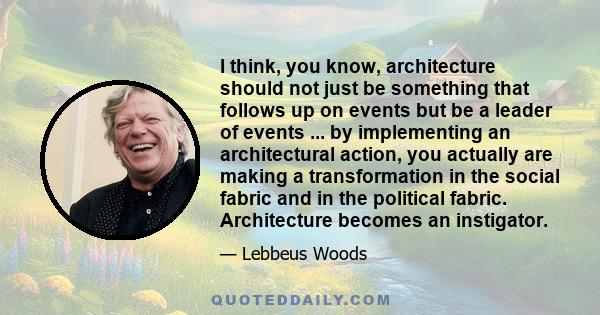 I think, you know, architecture should not just be something that follows up on events but be a leader of events ... by implementing an architectural action, you actually are making a transformation in the social fabric and in the political fabric. Architecture becomes an instigator.

— Lebbeus Woods

QUOTEDDAILY.COM